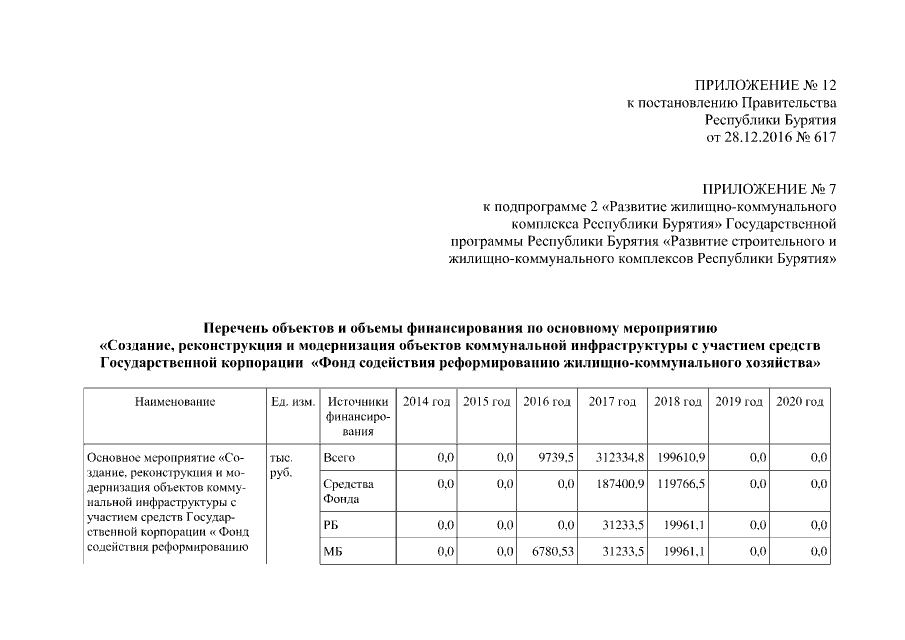 ПРИЛОЖЕНИЕ № 12
к постановлению Правительства
Республики Бурятия
от 28.12.2016 № 617

ПРИЛОЖЕНИЕ № 7
к подпрограмме 2 «Развитие жилищно-коммунального комплекса Республики Бурятия» Государственной программы Республики Бурятия «Развитие строительного и жилищно-коммунального комплексов Республики Бурятия»

Перечень объектов и объемы финансирования по основному мероприятию «Создание, реконструкция и модернизация объектов коммунальной инфраструктуры с участием средств Государственной корпорации «Фонд содействия реформированию жилищно-коммунального хозяйства»

| Наименование | Ед. изм. | Источники финансирования | 2014 год | 2015 год | 2016 год | 2017 год | 2018 год | 2019 год | 2020 год |
|---|---|---|---|---|---|---|---|---|---|
| Основное мероприятие «Создание, реконструкция и модернизация объектов коммунальной инфраструктуры с участием средств Государственной корпорации « Фонд содействия реформированию | тыс. руб. | Всего | 0,0 | 0,0 | 9739,5 | 312334,8 | 199610,9 | 0,0 | 0,0 |
| | | Средства Фонда | 0,0 | 0,0 | 0,0 | 187400,9 | 119766,5 | 0,0 | 0,0 |
| | | РБ | 0,0 | 0,0 | 0,0 | 31233,5 | 19961,1 | 0,0 | 0,0 |
| | | МБ | 0,0 | 0,0 | 6780,53 | 31233,5 | 19961,1 | 0,0 | 0,0 |